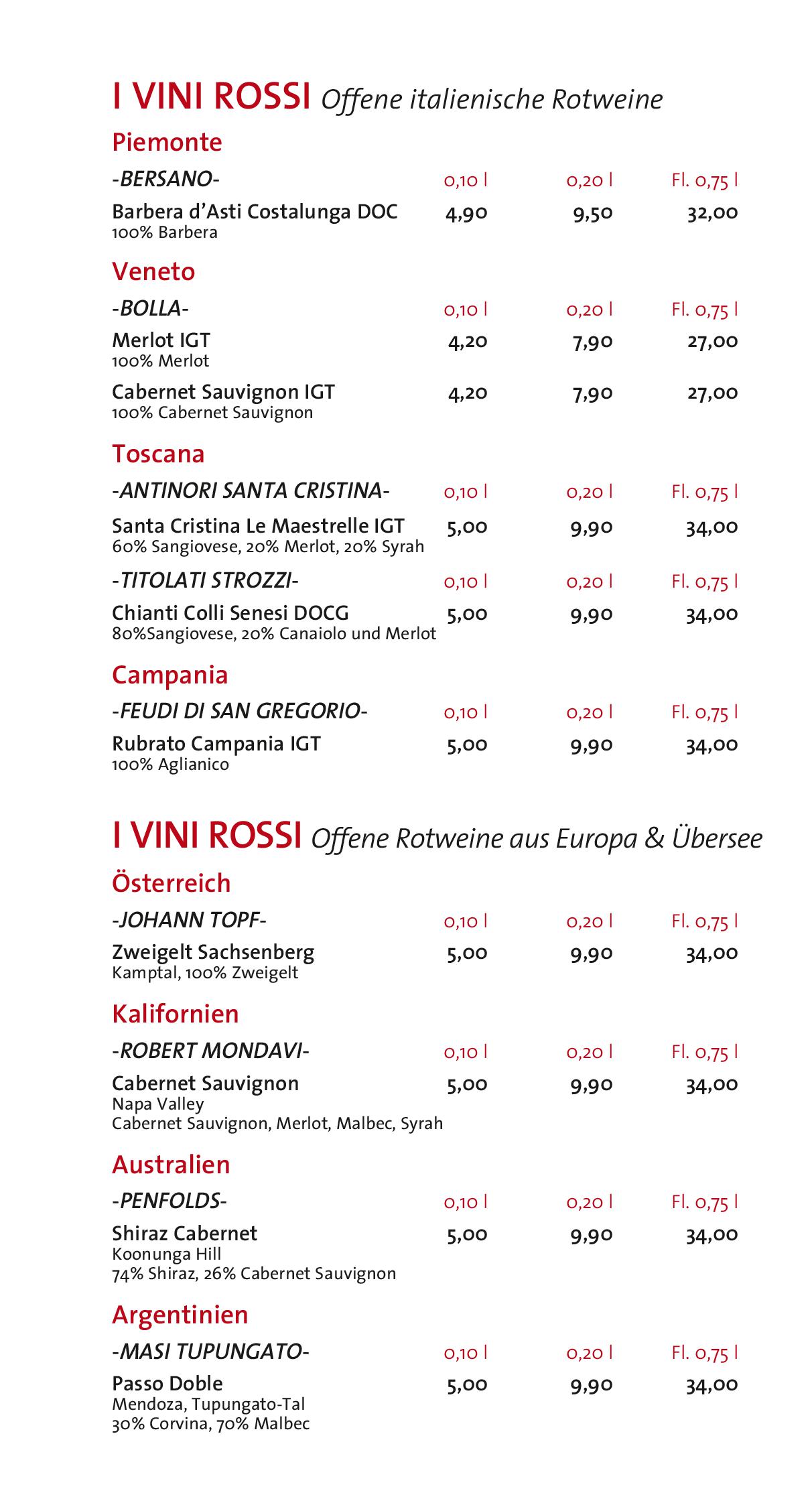 I VINI ROSSI Offene italienische Rotweine

Piemonte

-BERSANO- 0,10 l 0,20 l Fl. 0,75 l

Barbera d'Asti Costalunga DOC 4,90 9,50 32,00
100% Barbera

Veneto

-BOLLA- 0,10 l 0,20 l Fl. 0,75 l

Merlot IGT 4,20 7,90 27,00
100% Merlot

Cabernet Sauvignon IGT 4,20 7,90 27,00
100% Cabernet Sauvignon

Toscana

-ANTINORI SANTA CRISTINA- 0,10 l 0,20 l Fl. 0,75 l

Santa Cristina Le Maestrelle IGT 5,00 9,90 34,00
60% Sangiovese, 20% Merlot, 20% Syrah

-TITOLATI STROZZI- 0,10 l 0,20 l Fl. 0,75 l

Chianti Colli Senesi DOCG 5,00 9,90 34,00
80%Sangiovese, 20% Canaiolo und Merlot

Campania

-FEUDI DI SAN GREGORIO- 0,10 l 0,20 l Fl. 0,75 l

Rubrato Campania IGT 5,00 9,90 34,00
100% Aglianico

I VINI ROSSI Offene Rotweine aus Europa & Übersee

Österreich

-JOHANN TOPF- 0,10 l 0,20 l Fl. 0,75 l

Zweigelt Sachsenberg 5,00 9,90 34,00
Kamptal, 100% Zweigelt

Kalifornien

-ROBERT MONDAVI- 0,10 l 0,20 l Fl. 0,75 l

Cabernet Sauvignon 5,00 9,90 34,00
Napa Valley
Cabernet Sauvignon, Merlot, Malbec, Syrah

Australien

-PENFOLDS- 0,10 l 0,20 l Fl. 0,75 l

Shiraz Cabernet 5,00 9,90 34,00
Koonunga Hill
74% Shiraz, 26% Cabernet Sauvignon

Argentinien

-MASI TUPUNGATO- 0,10 l 0,20 l Fl. 0,75 l

Passo Doble 5,00 9,90 34,00
Mendoza, Tupungato-Tal
30% Corvina, 70% Malbec